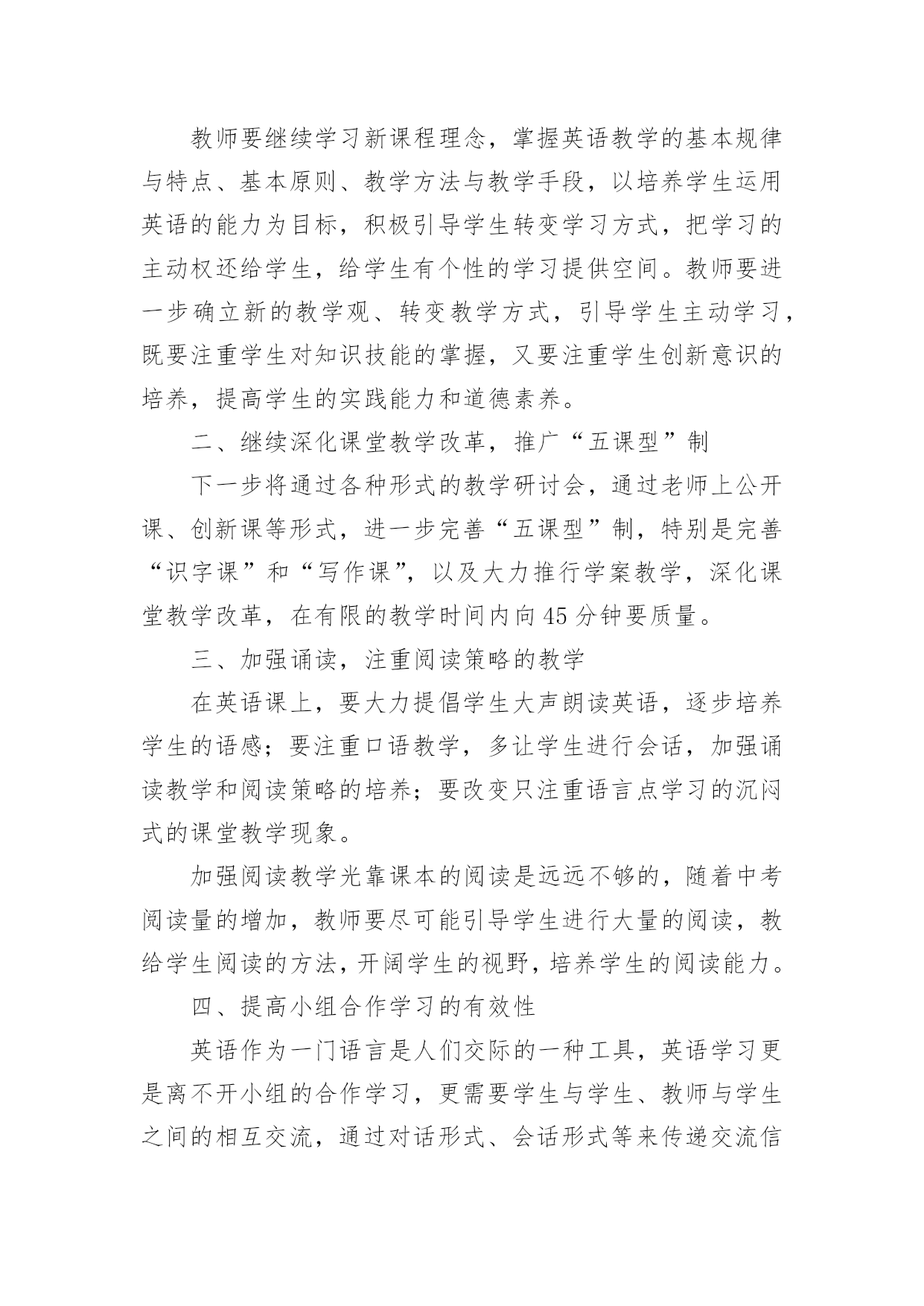 教师要继续学习新课程理念，掌握英语教学的基本规律与特点、基本原则、教学方法与教学手段，以培养学生运用英语的能力为目标，积极引导学生转变学习方式，把学习的主动权还给学生，给学生有个性的学习提供空间。教师要进一步确立新的教学观、转变教学方式，引导学生主动学习，既要注重学生对知识技能的掌握，又要注重学生创新意识的培养，提高学生的实践能力和道德素养。

二、继续深化课堂教学改革，推广“五课型”制

下一步将通过各种形式的教学研讨会，通过老师上公开课、创新课等形式，进一步完善“五课型”制，特别是完善“识字课”和“写作课”，以及大力推行学案教学，深化课堂教学改革，在有限的教学时间内向45分钟要质量。

三、加强诵读，注重阅读策略的教学

在英语课上，要大力提倡学生大声朗读英语，逐步培养学生的语感；要注重口语教学，多让学生进行会话，加强诵读教学和阅读策略的培养；要改变只注重语言点学习的沉闷式的课堂教学现象。

加强阅读教学光靠课本的阅读是远远不够的，随着中考阅读量的增加，教师要尽可能引导学生进行大量的阅读，教给学生阅读的方法，开阔学生的视野，培养学生的阅读能力。

四、提高小组合作学习的有效性

英语作为一门语言是人们交际的一种工具，英语学习更是离不开小组的合作学习，更需要学生与学生、教师与学生之间的相互交流，通过对话形式、会话形式等来传递交流信